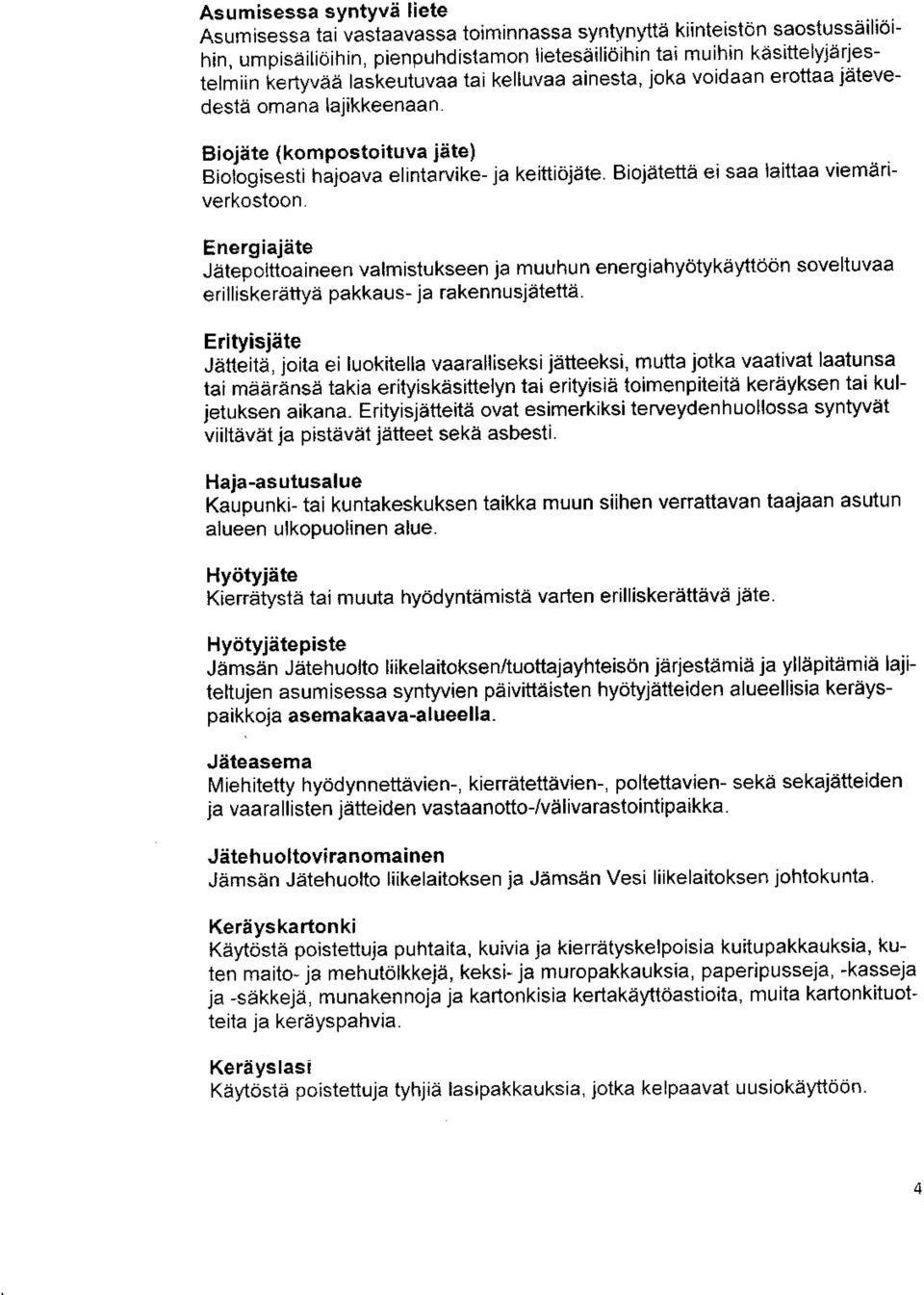 Asumisessa syntyvä liete
Asumisessa tai vastaavassa toiminnassa syntynyttä kiinteistön saostussäiliöihin, umpisäiliöihin, pienpuhdistamon lietesäiliöihin tai muihin käsittelyjärjestelmiin kertyvää laskeutuvaa tai kelluvaa ainesta, joka voidaan erottaa jätevedestä omana lajikkeenaan.

Biojäte (kompostoituva jäte)
Biologisesti hajoava elintarvike- ja keittiöjäte. Biojätettä ei saa laittaa viemäriverkostoon.

Energiajäte
Jätepolttoaineen valmistukseen ja muuhun energiahyötykäyttöön soveltuvaa erilliskerättyä pakkaus- ja rakennusjätettä.

Erityisjäte
Jätteitä, joita ei luokitella vaaralliseksi jätteeksi, mutta jotka vaativat laatunsa tai määränsä takia erityiskäsittelyn tai erityisiä toimenpiteitä keräyksen tai kuljetuksen aikana. Erityisjätteitä ovat esimerkiksi terveydenhuollossa syntyvät viiltävät ja pistävät jätteet sekä asbesti.

Haja-asutusalue
Kaupunki- tai kuntakeskuksen taikka muun siihen verrattavan taajaan asutun alueen ulkopuolinen alue.

Hyötyjäte
Kierrätystä tai muuta hyödyntämistä varten erilliskerättävä jäte.

Hyötyjätepiste
Jämsän Jätehuolto liikelaitoksen/tuottajayhteisön järjestämiä ja ylläpitämiä lajiteltujen asumisessa syntyvien päivittäisten hyötyjätteiden alueellisia keräyspaikkoja asemakaava-alueella.

Jäteasema
Miehitetty hyödynnettävien-, kierrätettävien-, poltettavien- sekä sekajätteiden ja vaarallisten jätteiden vastaanotto-/välivarastointipaikka.

Jätehuoltoviranomainen
Jämsän Jätehuolto liikelaitoksen ja Jämsän Vesi liikelaitoksen johtokunta.

Keräyskartonki
Käytöstä poistettuja puhtaita, kuivia ja kierrätyskelpoisia kuitupakkauksia, kuten maito- ja mehutölkkejä, keksi- ja muropakkauksia, paperipusseja, -kasseja ja -säkkejä, munakennoja ja kartonkisia kertakäyttöastioita, muita kartonkituotteita ja keräyspahvia.

Keräyslasi
Käytöstä poistettuja tyhjiä lasipakkauksia, jotka kelpaavat uusiokäyttöön.

4